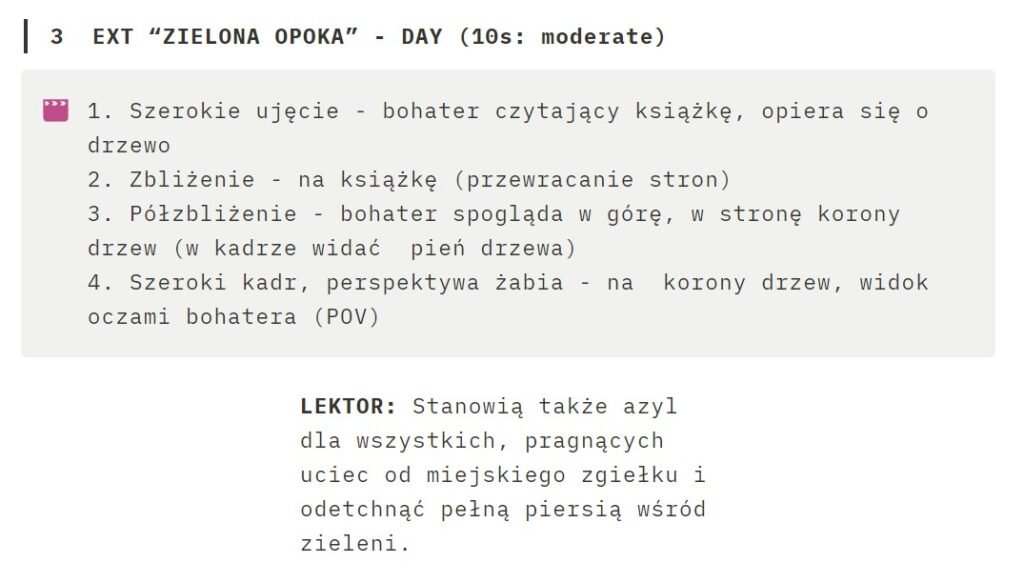 3 EXT “ZIELONA OPOKA” - DAY (10s: moderate)

1. Szerokie ujęcie - bohater czytający książkę, opiera się o drzewo
2. Zbliżenie - na książkę (przewracanie stron)
3. Półzbliżenie - bohater spogląda w górę, w stronę korony drzew (w kadrze widać pień drzewa)
4. Szeroki kadr, perspektywa żabia - na korony drzew, widok oczami bohatera (POV)

LEKTOR: Stanowią także azyl dla wszystkich, pragnących uciec od miejskiego zgiełku i odetchnąć pełną piersią wśród zieleni.